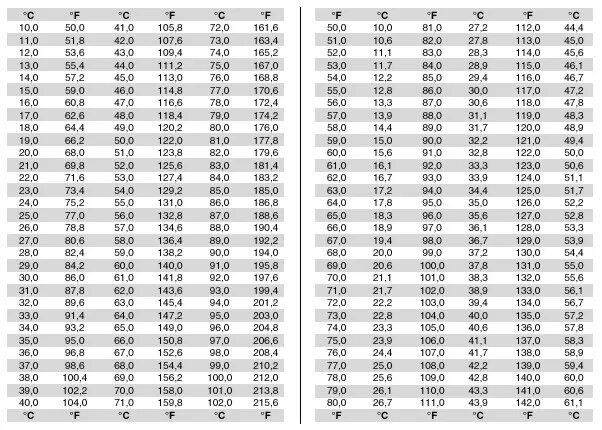 | °C | °F | °C | °F | °C | °F |
|---|---|---|---|---|---|
| 10,0 | 50,0 | 41,0 | 105,8 | 72,0 | 161,6 |
| 11,0 | 51,8 | 42,0 | 107,6 | 73,0 | 163,4 |
| 12,0 | 53,6 | 43,0 | 109,4 | 74,0 | 165,2 |
| 13,0 | 55,4 | 44,0 | 111,2 | 75,0 | 167,0 |
| 14,0 | 57,2 | 45,0 | 113,0 | 76,0 | 168,8 |
| 15,0 | 59,0 | 46,0 | 114,8 | 77,0 | 170,6 |
| 16,0 | 60,8 | 47,0 | 116,6 | 78,0 | 172,4 |
| 17,0 | 62,6 | 48,0 | 118,4 | 79,0 | 174,2 |
| 18,0 | 64,4 | 49,0 | 120,2 | 80,0 | 176,0 |
| 19,0 | 66,2 | 50,0 | 122,0 | 81,0 | 177,8 |
| 20,0 | 68,0 | 51,0 | 123,8 | 82,0 | 179,6 |
| 21,0 | 69,8 | 52,0 | 125,6 | 83,0 | 181,4 |
| 22,0 | 71,6 | 53,0 | 127,4 | 84,0 | 183,2 |
| 23,0 | 73,4 | 54,0 | 129,2 | 85,0 | 185,0 |
| 24,0 | 75,2 | 55,0 | 131,0 | 86,0 | 186,8 |
| 25,0 | 77,0 | 56,0 | 132,8 | 87,0 | 188,6 |
| 26,0 | 78,8 | 57,0 | 134,6 | 88,0 | 190,4 |
| 27,0 | 80,6 | 58,0 | 136,4 | 89,0 | 192,2 |
| 28,0 | 82,4 | 59,0 | 138,2 | 90,0 | 194,0 |
| 29,0 | 84,2 | 60,0 | 140,0 | 91,0 | 195,8 |
| 30,0 | 86,0 | 61,0 | 141,8 | 92,0 | 197,6 |
| 31,0 | 87,8 | 62,0 | 143,6 | 93,0 | 199,4 |
| 32,0 | 89,6 | 63,0 | 145,4 | 94,0 | 201,2 |
| 33,0 | 91,4 | 64,0 | 147,2 | 95,0 | 203,0 |
| 34,0 | 93,2 | 65,0 | 149,0 | 96,0 | 204,8 |
| 35,0 | 95,0 | 66,0 | 150,8 | 97,0 | 206,6 |
| 36,0 | 96,8 | 67,0 | 152,6 | 98,0 | 208,4 |
| 37,0 | 98,6 | 68,0 | 154,4 | 99,0 | 210,2 |
| 38,0 | 100,4 | 69,0 | 156,2 | 100,0 | 212,0 |
| 39,0 | 102,2 | 70,0 | 158,0 | 101,0 | 213,8 |
| 40,0 | 104,0 | 71,0 | 159,8 | 102,0 | 215,6 |
| °C | °F | °C | °F | °C | °F |

| °F | °C | °F | °C | °F | °C |
|---|---|---|---|---|---|
| 50,0 | 10,0 | 81,0 | 27,2 | 112,0 | 44,4 |
| 51,0 | 10,6 | 82,0 | 27,8 | 113,0 | 45,0 |
| 52,0 | 11,1 | 83,0 | 28,3 | 114,0 | 45,6 |
| 53,0 | 11,7 | 84,0 | 28,9 | 115,0 | 46,1 |
| 54,0 | 12,2 | 85,0 | 29,4 | 116,0 | 46,7 |
| 55,0 | 12,8 | 86,0 | 30,0 | 117,0 | 47,2 |
| 56,0 | 13,3 | 87,0 | 30,6 | 118,0 | 47,8 |
| 57,0 | 13,9 | 88,0 | 31,1 | 119,0 | 48,3 |
| 58,0 | 14,4 | 89,0 | 31,7 | 120,0 | 48,9 |
| 59,0 | 15,0 | 90,0 | 32,2 | 121,0 | 49,4 |
| 60,0 | 15,6 | 91,0 | 32,8 | 122,0 | 50,0 |
| 61,0 | 16,1 | 92,0 | 33,3 | 123,0 | 50,6 |
| 62,0 | 16,7 | 93,0 | 33,9 | 124,0 | 51,1 |
| 63,0 | 17,2 | 94,0 | 34,4 | 125,0 | 51,7 |
| 64,0 | 17,8 | 95,0 | 35,0 | 126,0 | 52,2 |
| 65,0 | 18,3 | 96,0 | 35,6 | 127,0 | 52,8 |
| 66,0 | 18,9 | 97,0 | 36,1 | 128,0 | 53,3 |
| 67,0 | 19,4 | 98,0 | 36,7 | 129,0 | 53,9 |
| 68,0 | 20,0 | 99,0 | 37,2 | 130,0 | 54,4 |
| 69,0 | 20,6 | 100,0 | 37,8 | 131,0 | 55,0 |
| 70,0 | 21,1 | 101,0 | 38,3 | 132,0 | 55,6 |
| 71,0 | 21,7 | 102,0 | 38,9 | 133,0 | 56,1 |
| 72,0 | 22,2 | 103,0 | 39,4 | 134,0 | 56,7 |
| 73,0 | 22,8 | 104,0 | 40,0 | 135,0 | 57,2 |
| 74,0 | 23,3 | 105,0 | 40,6 | 136,0 | 57,8 |
| 75,0 | 23,9 | 106,0 | 41,1 | 137,0 | 58,3 |
| 76,0 | 24,4 | 107,0 | 41,7 | 138,0 | 58,9 |
| 77,0 | 25,0 | 108,0 | 42,2 | 139,0 | 59,4 |
| 78,0 | 25,6 | 109,0 | 42,8 | 140,0 | 60,0 |
| 79,0 | 26,1 | 110,0 | 43,3 | 141,0 | 60,6 |
| 80,0 | 26,7 | 111,0 | 43,9 | 142,0 | 61,1 |
| °F | °C | °F | °C | °F | °C |